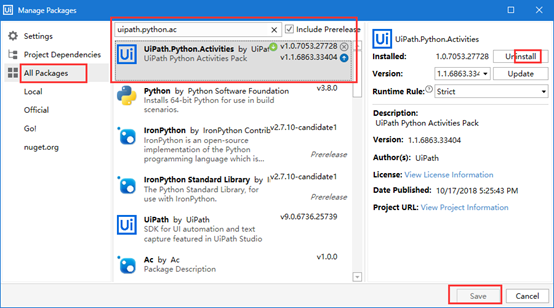 Ui Manage Packages

Settings
Project Dependencies
All Packages
Local
Official
Go!
nuget.org

uipath.python.ac
Include Prerelease

Ui UiPath.Python.Activities by UiPat v1.0.7053.27728
UiPath Python Activities Pack v1.1.6863.33404

Python by Python Software Foundation v3.8.0
Installs 64-bit Python for use in build scenarios.

IronPython by IronPython Contrib v2.7.10-candidate1
IronPython is an open-source implementation of the Python programming language which is...
Prerelease

IronPython Standard Library by I v2.7.10-candidate1
The Python Standard Library, for use with IronPython.
Prerelease

Ui UiPath by UiPath v9.0.6736.25739
SDK for UI automation and text capture featured in UiPath Studio

Ac by Ac v1.0.0
Package Description

Ui UiPath.Python.Activities
Installed: 1.0.7053.27728 Uninstall
Version: 1.1.6863.334 Update
Runtime Rule: Strict

Description:
UiPath Python Activities Pack
Version: 1.1.6863.33404
Author(s): UiPath
License: View License Information
Date Published: 10/17/2018 5:25:43 PM
Project URL: View Project Information

Save Cancel